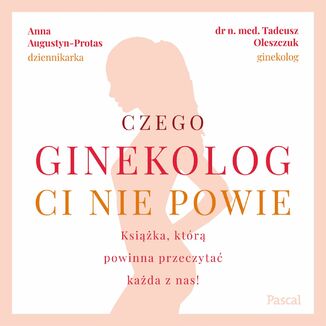 Anna Augustyn-Protas
dziennikarka

dr n. med. Tadeusz Oleszczuk
ginekolog

CZEGO
GINEKOLOG
CI NIE POWIE

Książka, którą powinna przeczytać każda z nas!

Pascal